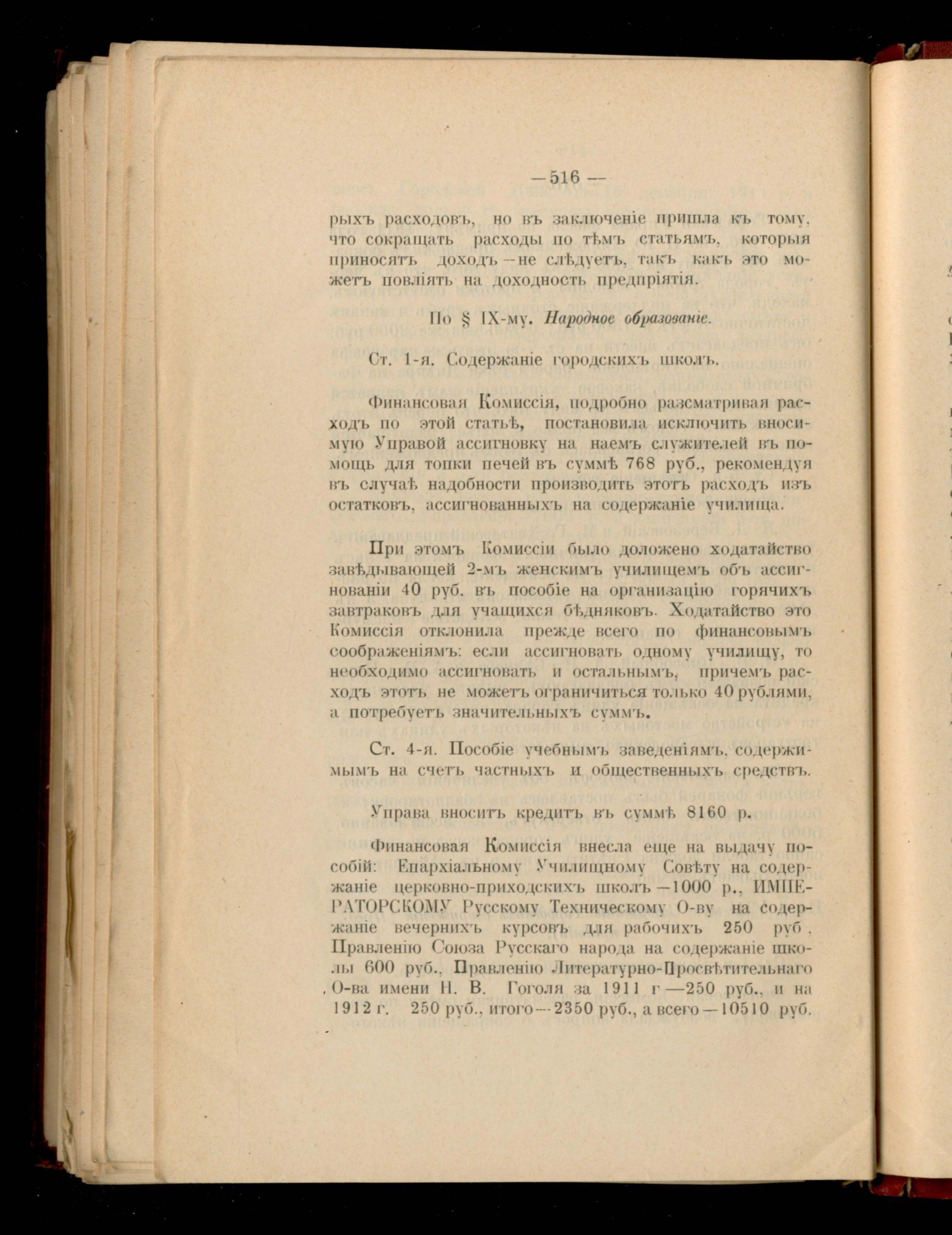 — 516 —

рыхъ расходовъ, но въ заключеніе пришла къ тому, что сокращать расходы по тѣмъ статьямъ, которыя приносятъ доходъ — не слѣдуетъ, такъ какъ это можетъ повліять на доходность предпріятія.

По § IX-му. Народное образованіе.

Ст. 1-я. Содержаніе городскихъ школъ.

Финансовая Комиссія, подробно разсматривая расходъ по этой статьѣ, постановила исключить вносимую Управой ассигновку на наемъ служителей въ помощь для топки печей въ суммѣ 768 руб., рекомендуя въ случаѣ надобности производить этотъ расходъ изъ остатковъ, ассигнованныхъ на содержаніе училища.

При этомъ Комиссіи было доложено ходатайство завѣдывающей 2-мъ женскимъ училищемъ объ ассигнованіи 40 руб. въ пособіе на организацію горячихъ завтраковъ для учащихся бѣдняковъ. Ходатайство это Комиссія отклонила прежде всего по финансовымъ соображеніямъ: если ассигновать одному училищу, то необходимо ассигновать и остальнымъ, причемъ расходъ этотъ не можетъ ограничиться только 40 рублями, а потребуетъ значительныхъ суммъ.

Ст. 4-я. Пособіе учебнымъ заведеніямъ, содержимымъ на счетъ частныхъ и общественныхъ средствъ.

Управа вноситъ кредитъ въ суммѣ 8160 р.

Финансовая Комиссія внесла еще на выдачу пособій: Епархіальному Училищному Совѣту на содержаніе церковно-приходскихъ школъ — 1000 р., ИМПЕРАТОРСКОМУ Русскому Техническому О-ву на содержаніе вечернихъ курсовъ для рабочихъ 250 руб., Правленію Союза Русскаго народа на содержаніе школы 600 руб., Правленію Литературно-Просвѣтительнаго О-ва имени Н. В. Гоголя за 1911 г — 250 руб., и на 1912 г. 250 руб., итого — 2350 руб., а всего — 10510 руб.